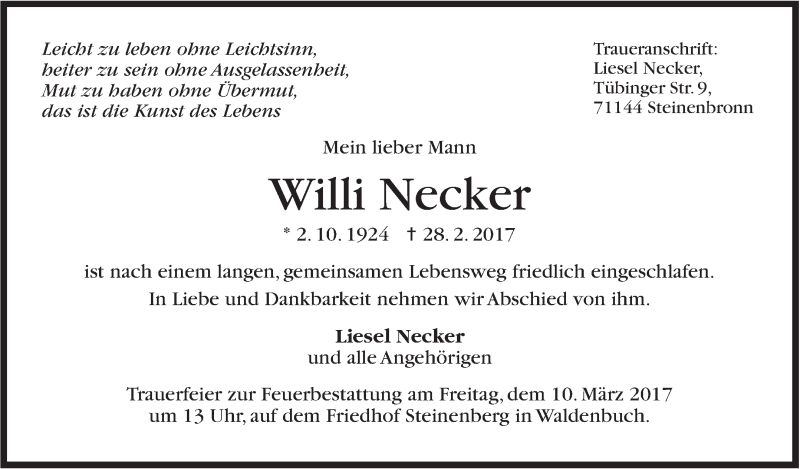 Leicht zu leben ohne Leichtsinn,
heiter zu sein ohne Ausgelassenheit,
Mut zu haben ohne Übermut,
das ist die Kunst des Lebens

Traueranschrift:
Liesel Necker,
Tübinger Str. 9,
71144 Steinenbronn

Mein lieber Mann

Willi Necker

* 2. 10. 1924 † 28. 2. 2017

ist nach einem langen, gemeinsamen Lebensweg friedlich eingeschlafen.
In Liebe und Dankbarkeit nehmen wir Abschied von ihm.

Liesel Necker
und alle Angehörigen

Trauerfeier zur Feuerbestattung am Freitag, dem 10. März 2017
um 13 Uhr, auf dem Friedhof Steinenberg in Waldenbuch.